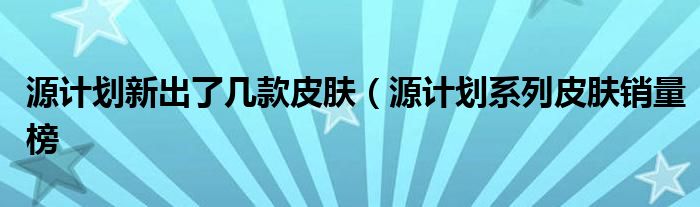 源计划新出了几款皮肤（源计划系列皮肤销量榜